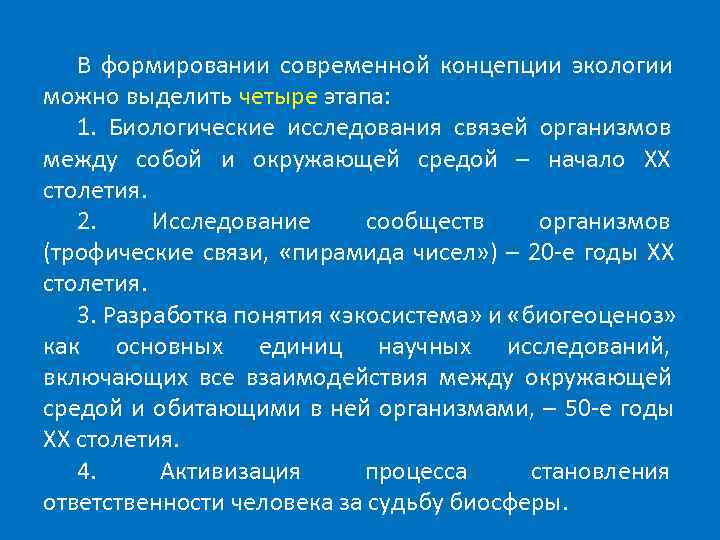 В формировании современной концепции экологии можно выделить четыре этапа:

1. Биологические исследования связей организмов между собой и окружающей средой – начало XX столетия.

2. Исследование сообществ организмов (трофические связи, «пирамида чисел») – 20-е годы XX столетия.

3. Разработка понятия «экосистема» и «биогеоценоз» как основных единиц научных исследований, включающих все взаимодействия между окружающей средой и обитающими в ней организмами, – 50-е годы XX столетия.

4. Активизация процесса становления ответственности человека за судьбу биосферы.